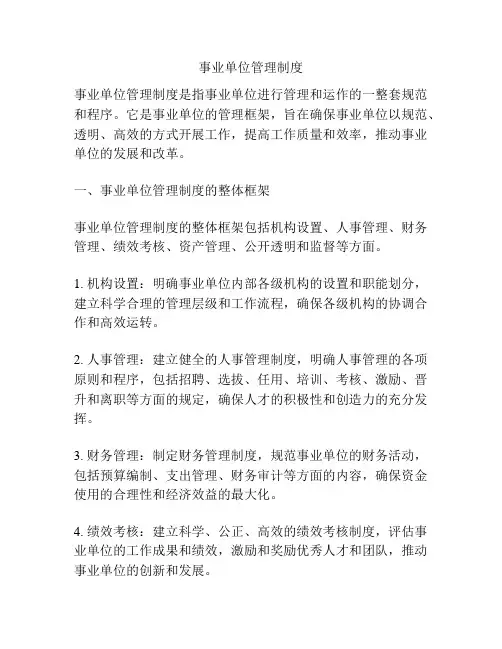 事业单位管理制度

事业单位管理制度是指事业单位进行管理和运作的一整套规范和程序。它是事业单位的管理框架，旨在确保事业单位以规范、透明、高效的方式开展工作，提高工作质量和效率，推动事业单位的发展和改革。

一、事业单位管理制度的整体框架

事业单位管理制度的整体框架包括机构设置、人事管理、财务管理、绩效考核、资产管理、公开透明和监督等方面。

1. 机构设置：明确事业单位内部各级机构的设置和职能划分，建立科学合理的管理层级和工作流程，确保各级机构的协调合作和高效运转。

2. 人事管理：建立健全的人事管理制度，明确人事管理的各项原则和程序，包括招聘、选拔、任用、培训、考核、激励、晋升和离职等方面的规定，确保人才的积极性和创造力的充分发挥。

3. 财务管理：制定财务管理制度，规范事业单位的财务活动，包括预算编制、支出管理、财务审计等方面的内容，确保资金使用的合理性和经济效益的最大化。

4. 绩效考核：建立科学、公正、高效的绩效考核制度，评估事业单位的工作成果和绩效，激励和奖励优秀人才和团队，推动事业单位的创新和发展。